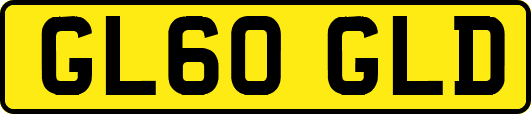 GL60 GLD